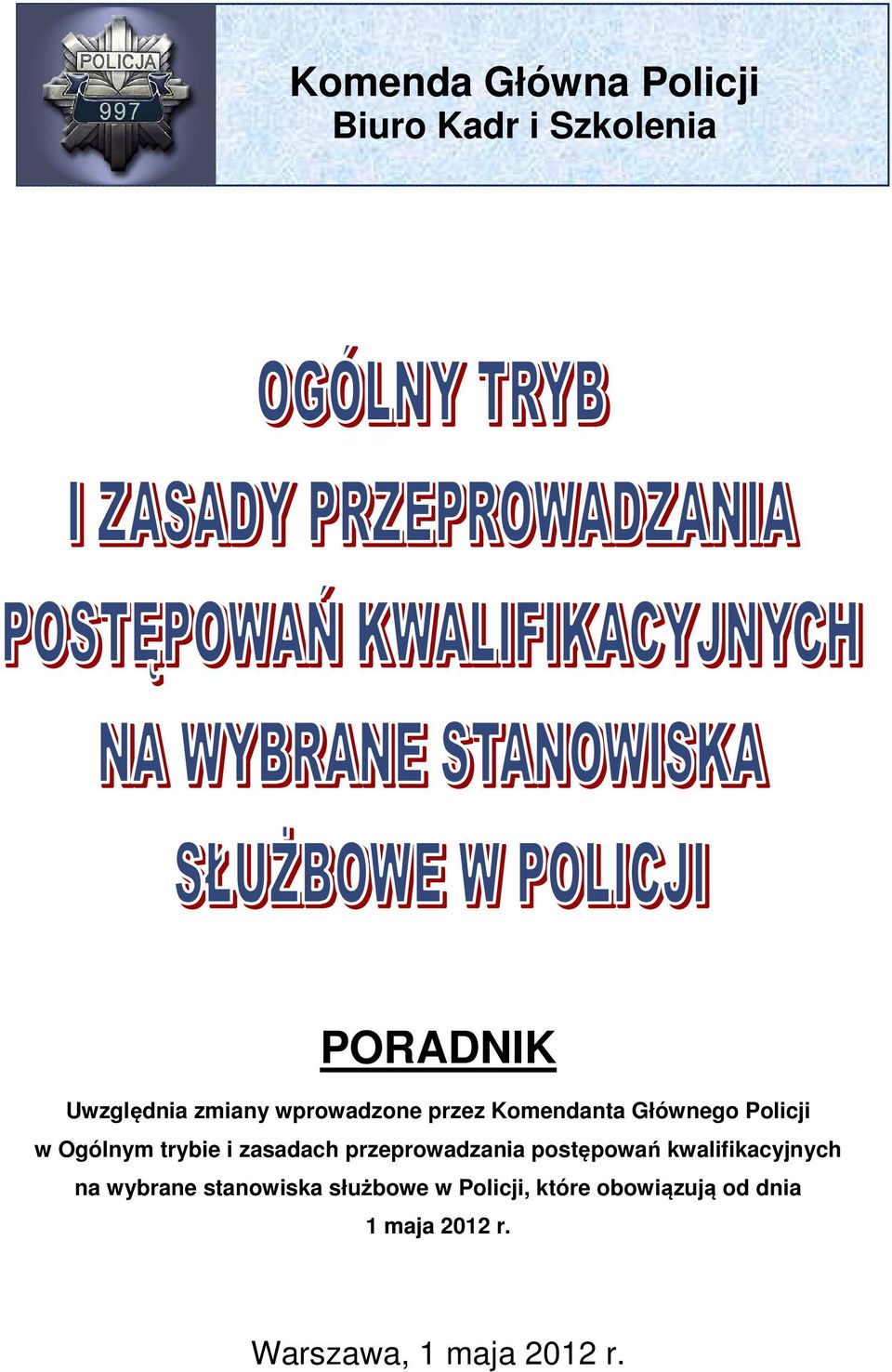 POLICJA
997

Komenda Główna Policji
Biuro Kadr i Szkolenia

OGÓLNY TRYB
I ZASADY PRZEPROWADZANIA
POSTĘPOWAŃ KWALIFIKACYJNYCH
NA WYBRANE STANOWISKA
SŁUŻBOWE W POLICJI

PORADNIK

Uwzględnia zmiany wprowadzone przez Komendanta Głównego Policji w Ogólnym trybie i zasadach przeprowadzania postępowań kwalifikacyjnych na wybrane stanowiska służbowe w Policji, które obowiązują od dnia 1 maja 2012 r.

Warszawa, 1 maja 2012 r.